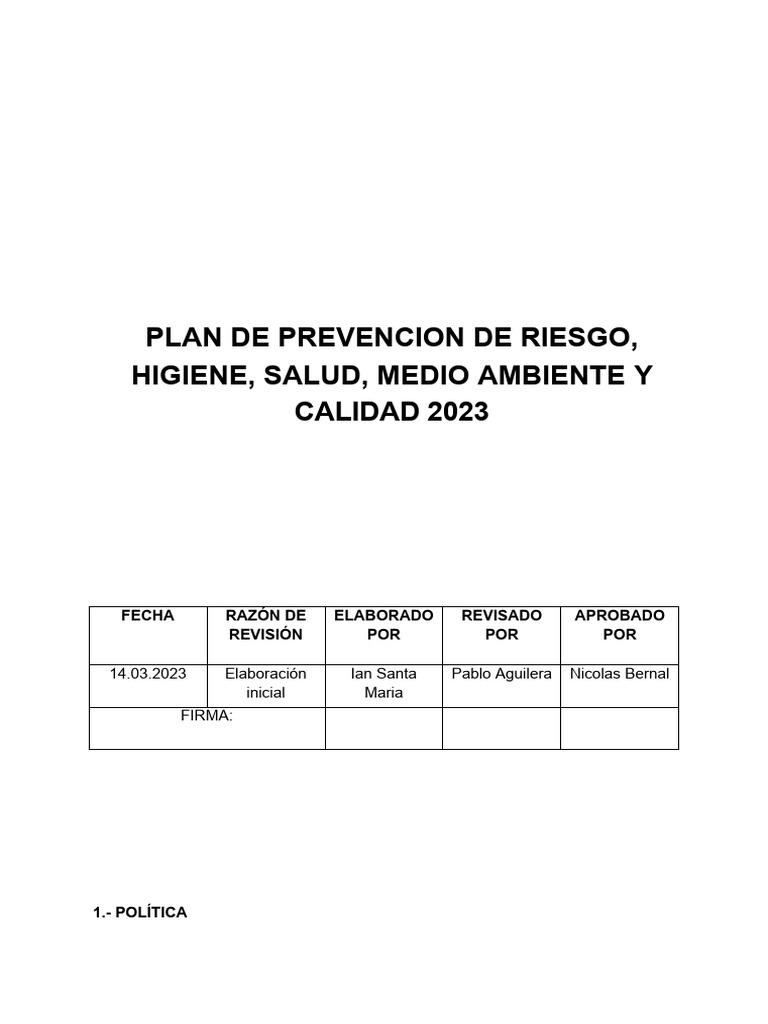 PLAN DE PREVENCION DE RIESGO, HIGIENE, SALUD, MEDIO AMBIENTE Y CALIDAD 2023

| FECHA | RAZÓN DE REVISIÓN | ELABORADO POR | REVISADO POR | APROBADO POR |
|---|---|---|---|---|
| 14.03.2023 | Elaboración inicial | Ian Santa Maria | Pablo Aguilera | Nicolas Bernal |
| FIRMA: | | | | |

1.- POLÍTICA